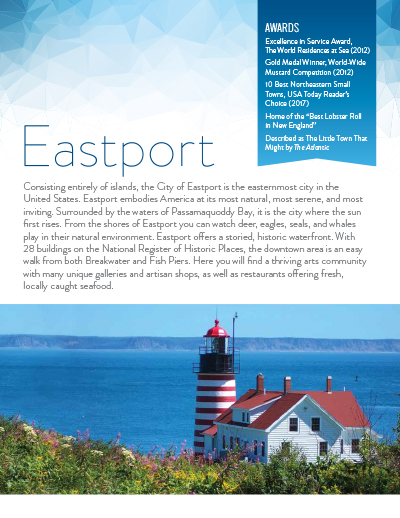 AWARDS

Excellence in Service Award, The World Residences at Sea (2012)

Gold Medal Winner, World-Wide Mustard Competition (2012)

10 Best Northeastern Small Towns, USA Today Reader's Choice (2017)

Home of the "Best Lobster Roll in New England"

Described as The Little Town That Might by The Atlantic

Eastport

Consisting entirely of islands, the City of Eastport is the easternmost city in the United States. Eastport embodies America at its most natural, most serene, and most inviting. Surrounded by the waters of Passamaquoddy Bay, it is the city where the sun first rises. From the shores of Eastport you can watch deer, eagles, seals, and whales play in their natural environment. Eastport offers a storied, historic waterfront. With 28 buildings on the National Register of Historic Places, the downtown area is an easy walk from both Breakwater and Fish Piers. Here you will find a thriving arts community with many unique galleries and artisan shops, as well as restaurants offering fresh, locally caught seafood.